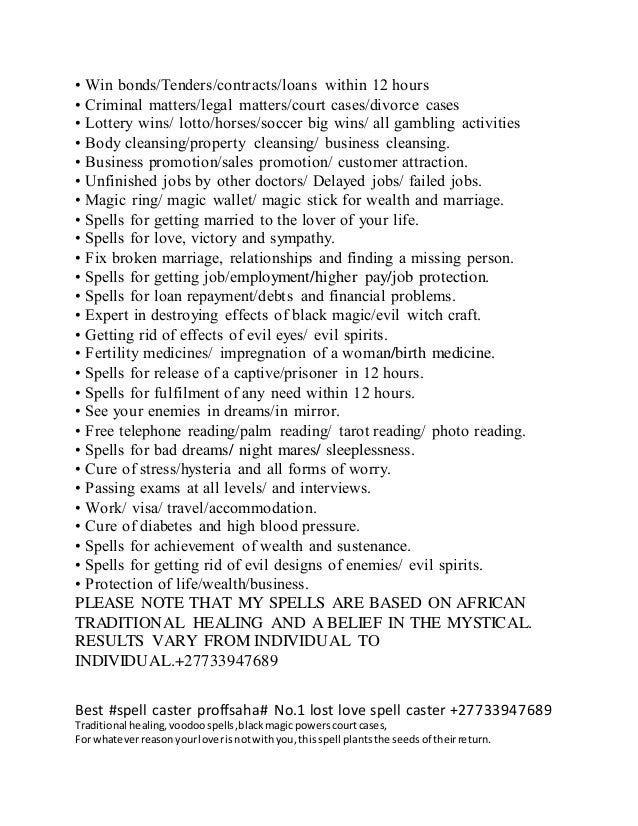 • Win bonds/Tenders/contracts/loans within 12 hours
• Criminal matters/legal matters/court cases/divorce cases
• Lottery wins/ lotto/horses/soccer big wins/ all gambling activities
• Body cleansing/property cleansing/ business cleansing.
• Business promotion/sales promotion/ customer attraction.
• Unfinished jobs by other doctors/ Delayed jobs/ failed jobs.
• Magic ring/ magic wallet/ magic stick for wealth and marriage.
• Spells for getting married to the lover of your life.
• Spells for love, victory and sympathy.
• Fix broken marriage, relationships and finding a missing person.
• Spells for getting job/employment/higher pay/job protection.
• Spells for loan repayment/debts and financial problems.
• Expert in destroying effects of black magic/evil witch craft.
• Getting rid of effects of evil eyes/ evil spirits.
• Fertility medicines/ impregnation of a woman/birth medicine.
• Spells for release of a captive/prisoner in 12 hours.
• Spells for fulfilment of any need within 12 hours.
• See your enemies in dreams/in mirror.
• Free telephone reading/palm reading/ tarot reading/ photo reading.
• Spells for bad dreams/ night mares/ sleeplessness.
• Cure of stress/hysteria and all forms of worry.
• Passing exams at all levels/ and interviews.
• Work/ visa/ travel/accommodation.
• Cure of diabetes and high blood pressure.
• Spells for achievement of wealth and sustenance.
• Spells for getting rid of evil designs of enemies/ evil spirits.
• Protection of life/wealth/business.
PLEASE NOTE THAT MY SPELLS ARE BASED ON AFRICAN TRADITIONAL HEALING AND A BELIEF IN THE MYSTICAL. RESULTS VARY FROM INDIVIDUAL TO INDIVIDUAL.+27733947689

Best #spell caster proffsaha# No.1 lost love spell caster +27733947689
Traditional healing, voodoo spells, black magic powers court cases,
For whatever reason your lover is not with you, this spell plants the seeds of their return.